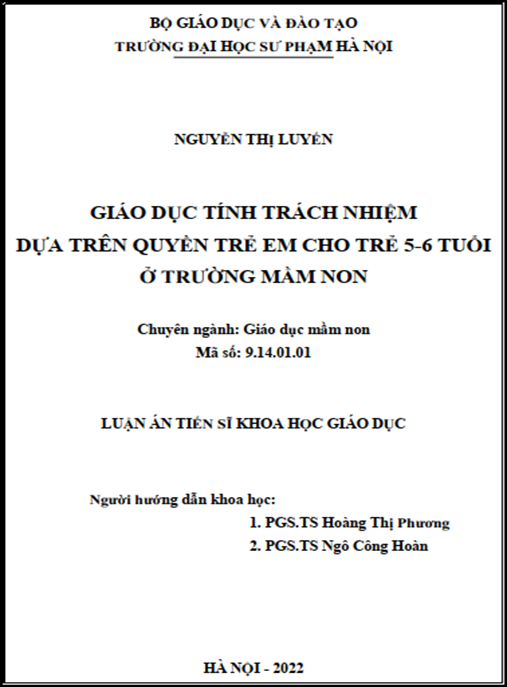 BỘ GIÁO DỤC VÀ ĐÀO TẠO
TRƯỜNG ĐẠI HỌC SƯ PHẠM HÀ NỘI

NGUYỄN THỊ LUYẾN

GIÁO DỤC TÍNH TRÁCH NHIỆM
DỰA TRÊN QUYỀN TRẺ EM CHO TRẺ 5-6 TUỔI
Ở TRƯỜNG MẦM NON

Chuyên ngành: Giáo dục mầm non
Mã số: 9.14.01.01

LUẬN ÁN TIẾN SĨ KHOA HỌC GIÁO DỤC

Người hướng dẫn khoa học:
1. PGS.TS Hoàng Thị Phương
2. PGS.TS Ngô Công Hoàn

HÀ NỘI - 2022